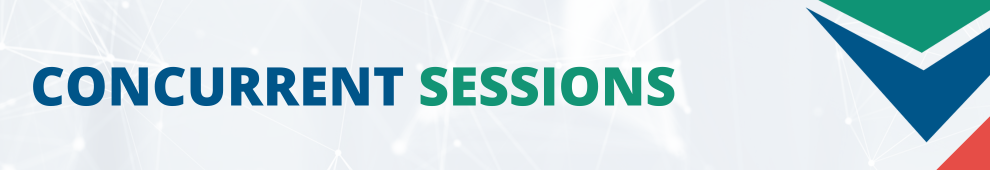 CONCURRENT SESSIONS